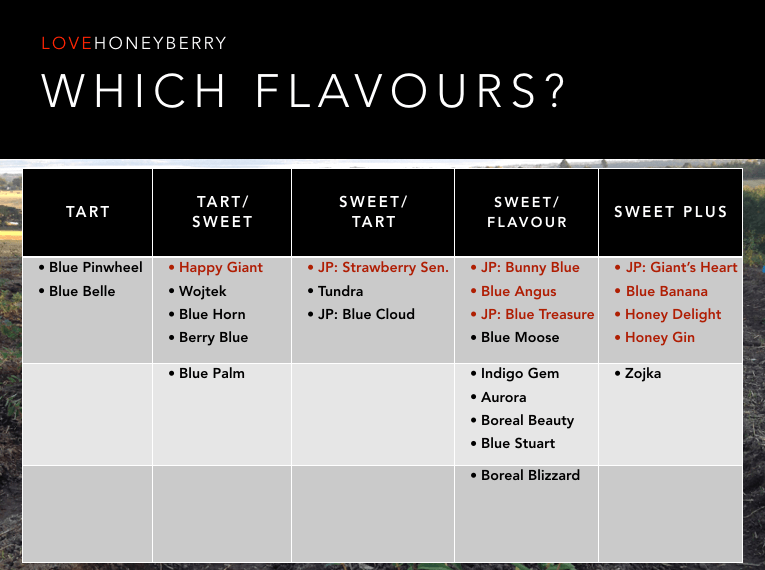 LOVEHONEYBERRY

WHICH FLAVOURS?

| TART | TART/ SWEET | SWEET/ TART | SWEET/ FLAVOUR | SWEET PLUS |
|---|---|---|---|---|
| • Blue Pinwheel • Blue Belle | • Happy Giant • Wojtek • Blue Horn • Berry Blue | • JP: Strawberry Sen. • Tundra • JP: Blue Cloud | • JP: Bunny Blue • Blue Angus • JP: Blue Treasure • Blue Moose | • JP: Giant's Heart • Blue Banana • Honey Delight • Honey Gin |
| | • Blue Palm | | • Indigo Gem • Aurora • Boreal Beauty • Blue Stuart | • Zojka |
| | | | • Boreal Blizzard | |